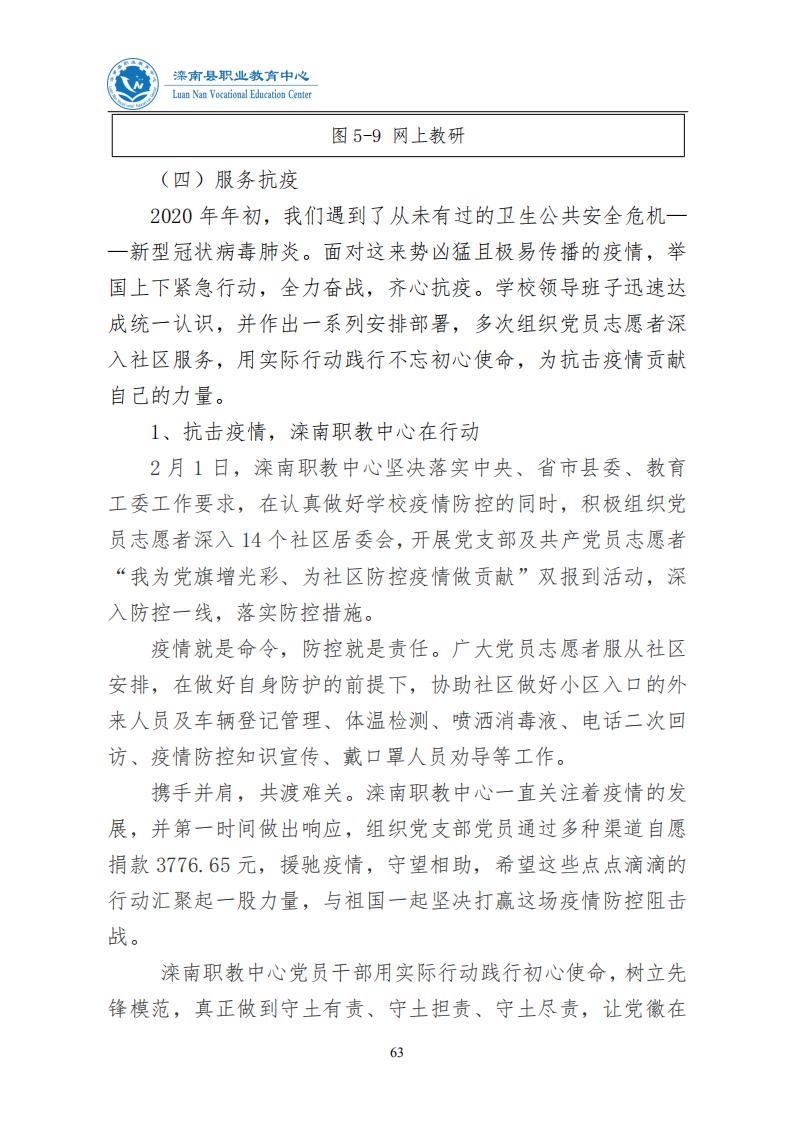 滦南县职业教育中心
Luan Nan Vocational Education Center

图 5-9 网上教研

（四）服务抗疫

2020 年年初，我们遇到了从未有过的卫生公共安全危机——新型冠状病毒肺炎。面对这来势凶猛且极易传播的疫情，举国上下紧急行动，全力奋战，齐心抗疫。学校领导班子迅速达成统一认识，并作出一系列安排部署，多次组织党员志愿者深入社区服务，用实际行动践行不忘初心使命，为抗击疫情贡献自己的力量。

1、抗击疫情，滦南职教中心在行动

2 月 1 日，滦南职教中心坚决落实中央、省市县委、教育工委工作要求，在认真做好学校疫情防控的同时，积极组织党员志愿者深入 14 个社区居委会，开展党支部及共产党员志愿者“我为党旗增光彩、为社区防控疫情做贡献”双报到活动，深入防控一线，落实防控措施。

疫情就是命令，防控就是责任。广大党员志愿者服从社区安排，在做好自身防护的前提下，协助社区做好小区入口的外来人员及车辆登记管理、体温检测、喷洒消毒液、电话二次回访、疫情防控知识宣传、戴口罩人员劝导等工作。

携手并肩，共渡难关。滦南职教中心一直关注着疫情的发展，并第一时间做出响应，组织党支部党员通过多种渠道自愿捐款 3776.65 元，援驰疫情，守望相助，希望这些点点滴滴的行动汇聚起一股力量，与祖国一起坚决打赢这场疫情防控阻击战。

滦南职教中心党员干部用实际行动践行初心使命，树立先锋模范，真正做到守土有责、守土担责、守土尽责，让党徽在

63